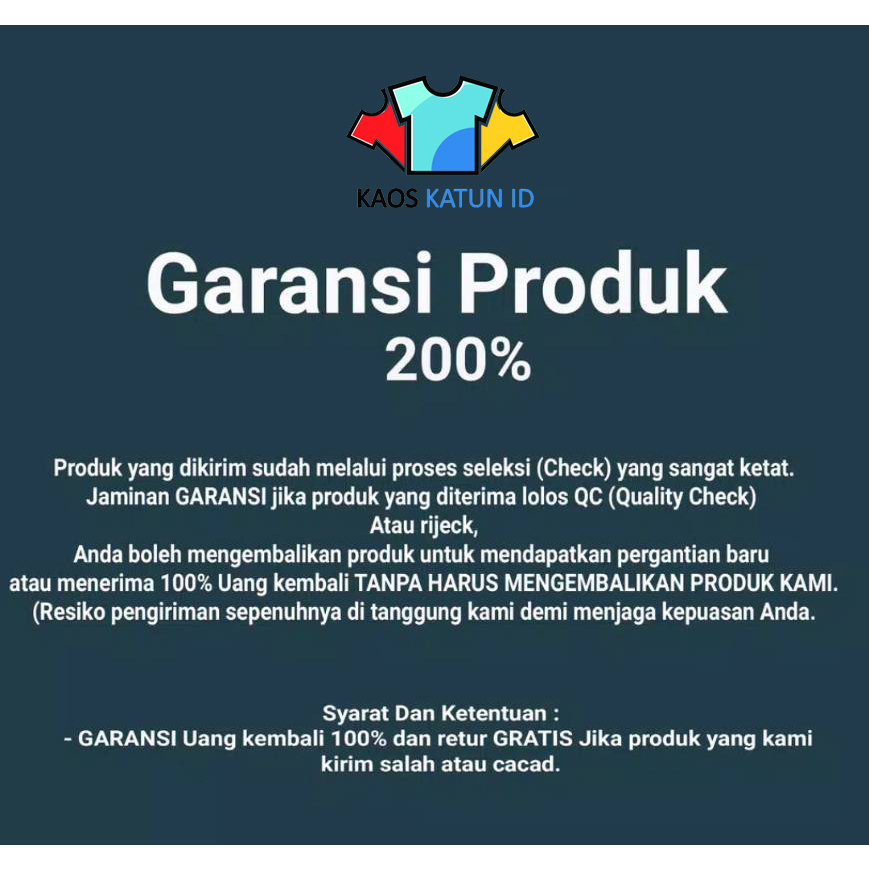 KAOS KATUN ID

Garansi Produk
200%

Produk yang dikirim sudah melalui proses seleksi (Check) yang sangat ketat.
Jaminan GARANSI jika produk yang diterima lolos QC (Quality Check)
Atau rijeck,
Anda boleh mengembalikan produk untuk mendapatkan pergantian baru
atau menerima 100% Uang kembali TANPA HARUS MENGEMBALIKAN PRODUK KAMI.
(Resiko pengiriman sepenuhnya di tanggung kami demi menjaga kepuasan Anda.

Syarat Dan Ketentuan :
- GARANSI Uang kembali 100% dan retur GRATIS Jika produk yang kami kirim salah atau cacad.